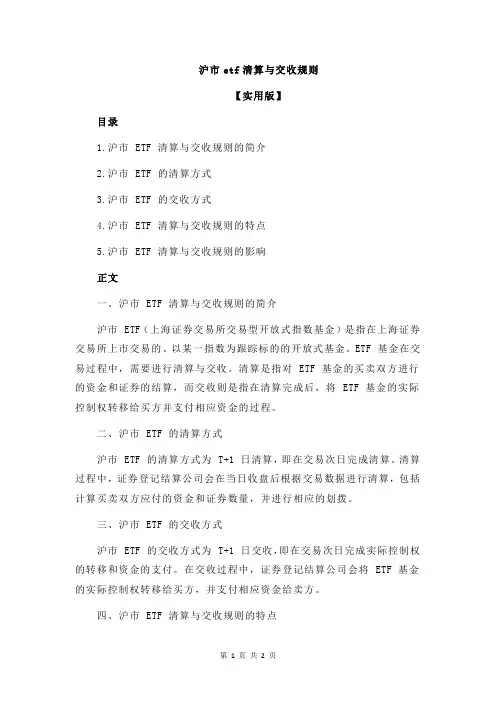 沪市 etf 清算与交收规则

【实用版】

目录

1.沪市 ETF 清算与交收规则的简介

2.沪市 ETF 的清算方式

3.沪市 ETF 的交收方式

4.沪市 ETF 清算与交收规则的特点

5.沪市 ETF 清算与交收规则的影响

正文

一、沪市 ETF 清算与交收规则的简介

沪市 ETF（上海证券交易所交易型开放式指数基金）是指在上海证券交易所上市交易的、以某一指数为跟踪标的的开放式基金。ETF 基金在交易过程中，需要进行清算与交收。清算是指对 ETF 基金的买卖双方进行的资金和证券的结算，而交收则是指在清算完成后，将 ETF 基金的实际控制权转移给买方并支付相应资金的过程。

二、沪市 ETF 的清算方式

沪市 ETF 的清算方式为 T+1 日清算，即在交易次日完成清算。清算过程中，证券登记结算公司会在当日收盘后根据交易数据进行清算，包括计算买卖双方应付的资金和证券数量，并进行相应的划拨。

三、沪市 ETF 的交收方式

沪市 ETF 的交收方式为 T+1 日交收，即在交易次日完成实际控制权的转移和资金的支付。在交收过程中，证券登记结算公司会将 ETF 基金的实际控制权转移给买方，并支付相应资金给卖方。

四、沪市 ETF 清算与交收规则的特点

第 1 页 共 2 页